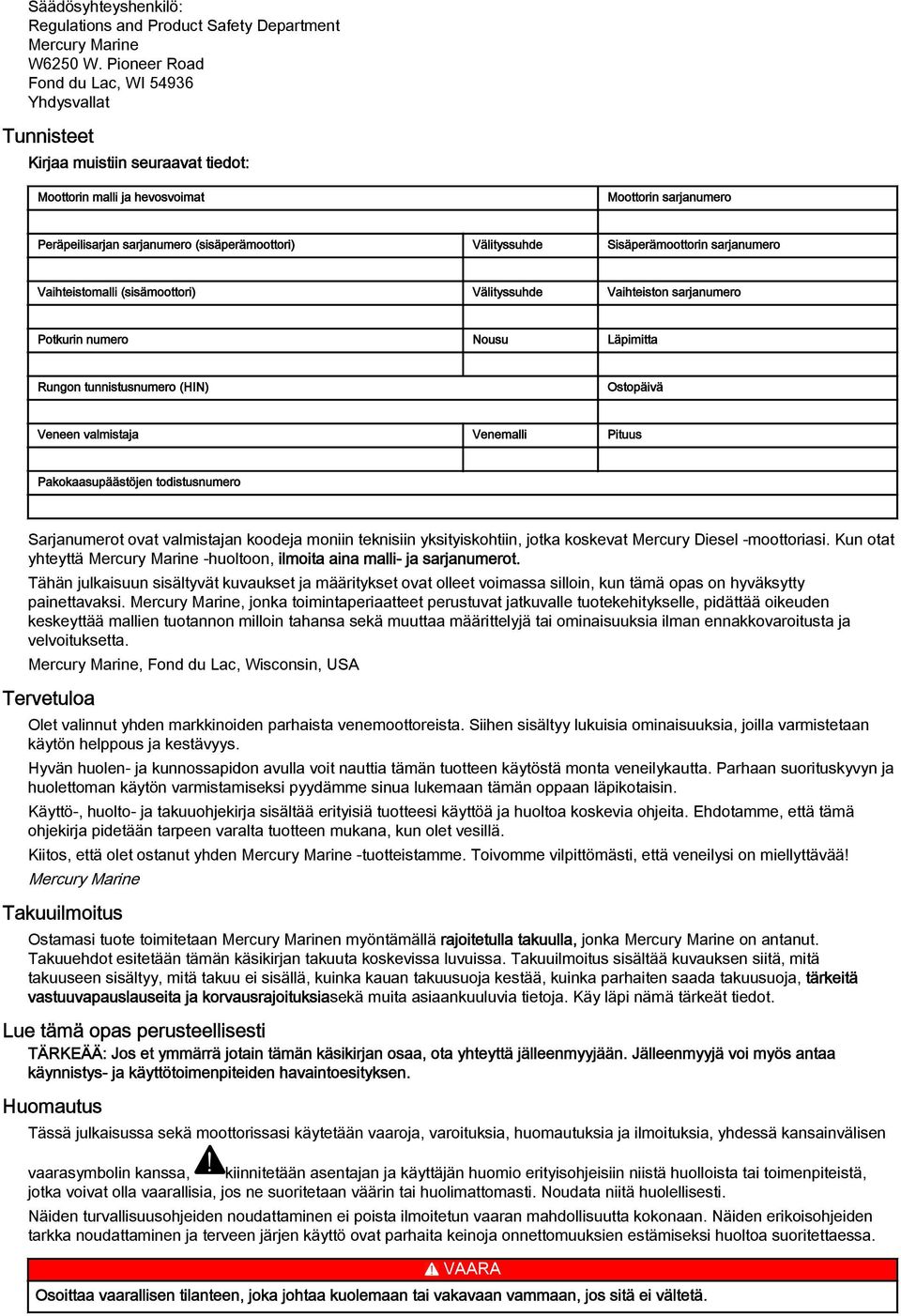 Säädösyhteyshenkilö:
Regulations and Product Safety Department
Mercury Marine
W6250 W. Pioneer Road
Fond du Lac, WI 54936
Yhdysvallat

Tunnisteet

Kirjaa muistiin seuraavat tiedot:

| Moottorin malli ja hevosvoimat | | Moottorin sarjanumero |
|---|---|---|
| | | |
| Peräpeilisarjan sarjanumero (sisäperämoottori) | Välityssuhde | Sisäperämoottorin sarjanumero |
| | | |
| Vaihteistomalli (sisämoottori) | Välityssuhde | Vaihteiston sarjanumero |
| | | |
| Potkurin numero | Nousu | Läpimitta |
| | | |
| Rungon tunnistusnumero (HIN) | | Ostopäivä |
| | | |
| Veneen valmistaja | Venemalli | Pituus |
| | | |
| Pakokaasupäästöjen todistusnumero | | |
| | | |

Sarjanumerot ovat valmistajan koodeja moniin teknisiin yksityiskohtiin, jotka koskevat Mercury Diesel -moottoriasi. Kun otat yhteyttä Mercury Marine -huoltoon, ilmoita aina malli- ja sarjanumerot.

Tähän julkaisuun sisältyvät kuvaukset ja määritykset ovat olleet voimassa silloin, kun tämä opas on hyväksytty painettavaksi. Mercury Marine, jonka toimintaperiaatteet perustuvat jatkuvalle tuotekehitykselle, pidättää oikeuden keskeyttää mallien tuotannon milloin tahansa sekä muuttaa määrittelyjä tai ominaisuuksia ilman ennakkovaroitusta ja velvoituksetta.

Mercury Marine, Fond du Lac, Wisconsin, USA

Tervetuloa

Olet valinnut yhden markkinoiden parhaista venemoottoreista. Siihen sisältyy lukuisia ominaisuuksia, joilla varmistetaan käytön helppous ja kestävyys.

Hyvän huolen- ja kunnossapidon avulla voit nauttia tämän tuotteen käytöstä monta veneilykautta. Parhaan suorituskyvyn ja huolettoman käytön varmistamiseksi pyydämme sinua lukemaan tämän oppaan läpikotaisin.

Käyttö-, huolto- ja takuuohjekirja sisältää erityisiä tuotteesi käyttöä ja huoltoa koskevia ohjeita. Ehdotamme, että tämä ohjekirja pidetään tarpeen varalta tuotteen mukana, kun olet vesillä.

Kiitos, että olet ostanut yhden Mercury Marine -tuotteistamme. Toivomme vilpittömästi, että veneilysi on miellyttävää!

Mercury Marine

Takuuilmoitus

Ostamasi tuote toimitetaan Mercury Marinen myöntämällä rajoitetulla takuulla, jonka Mercury Marine on antanut. Takuuehdot esitetään tämän käsikirjan takuuta koskevissa luvuissa. Takuuilmoitus sisältää kuvauksen siitä, mitä takuuseen sisältyy, mitä takuu ei sisällä, kuinka kauan takuusuoja kestää, kuinka parhaiten saada takuusuoja, tärkeitä vastuuvapauslauseita ja korvausrajoituksiasekä muita asiaankuuluvia tietoja. Käy läpi nämä tärkeät tiedot.

Lue tämä opas perusteellisesti

TÄRKEÄÄ: Jos et ymmärrä jotain tämän käsikirjan osaa, ota yhteyttä jälleenmyyjään. Jälleenmyyjä voi myös antaa käynnistys- ja käyttötoimenpiteiden havaintoesityksen.

Huomautus

Tässä julkaisussa sekä moottorissasi käytetään vaaroja, varoituksia, huomautuksia ja ilmoituksia, yhdessä kansainvälisen vaarasymbolin kanssa, kiinnitetään asentajan ja käyttäjän huomio erityisohjeisiin niistä huolloista tai toimenpiteistä, jotka voivat olla vaarallisia, jos ne suoritetaan väärin tai huolimattomasti. Noudata niitä huolellisesti.

Näiden turvallisuusohjeiden noudattaminen ei poista ilmoitetun vaaran mahdollisuutta kokonaan. Näiden erikoisohjeiden tarkka noudattaminen ja terveen järjen käyttö ovat parhaita keinoja onnettomuuksien estämiseksi huoltoa suoritettaessa.

VAARA

Osoittaa vaarallisen tilanteen, joka johtaa kuolemaan tai vakavaan vammaan, jos sitä ei vältetä.